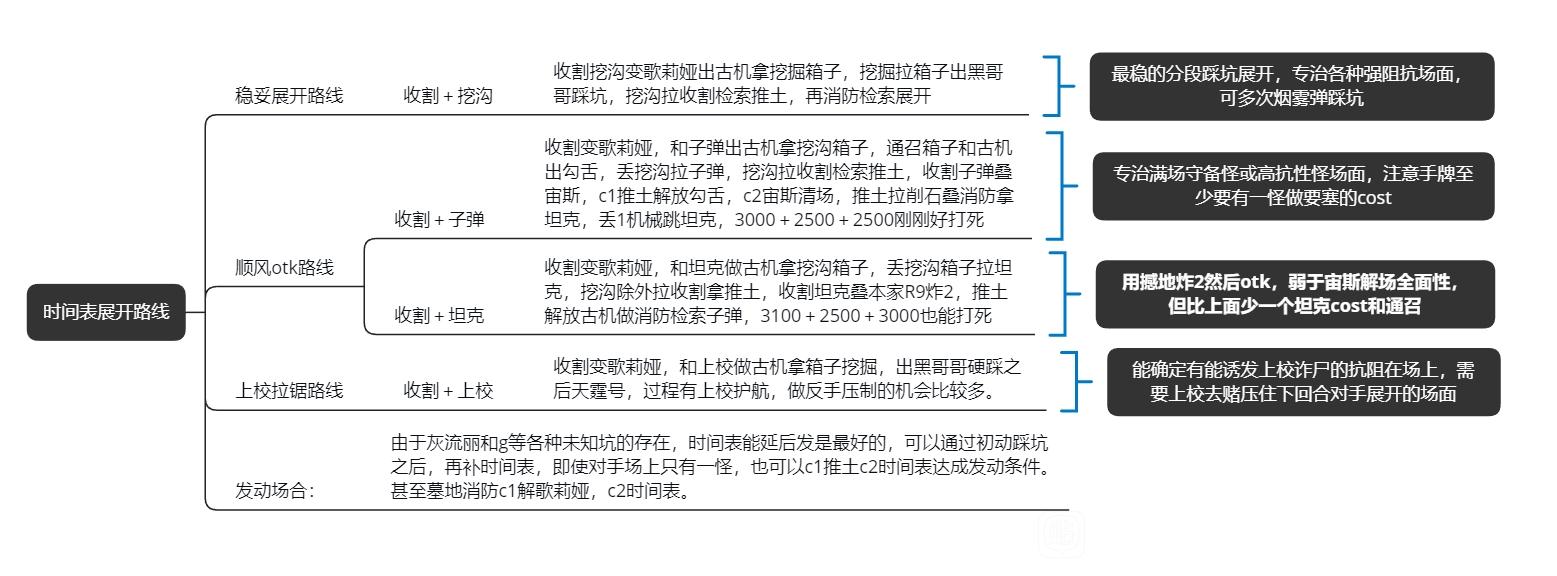 时间表展开路线

稳妥展开路线

收割 + 挖沟

收割挖沟变歌莉娅出古机拿挖掘箱子，挖掘拉箱子出黑哥哥踩坑，挖沟拉收割检索推土，再消防检索展开

最稳的分段踩坑展开，专治各种强阻抗场面，可多次烟雾弹踩坑

顺风otk路线

收割 + 子弹

收割变歌莉娅，和子弹出古机拿挖沟箱子，通召箱子和古机出勾舌，丢挖沟拉子弹，挖沟拉收割检索推土，收割子弹叠宙斯，c1推土解放勾舌，c2宙斯清场，推土拉削石叠消防拿坦克，丢1机械跳坦克，3000 + 2500 + 2500刚刚好打死

专治满场守备怪或高抗性怪场面，注意手牌至少要有一怪做要塞的cost

收割 + 坦克

收割变歌莉娅，和坦克做古机拿挖沟箱子，丢挖沟箱子拉坦克，挖沟除外拉收割拿推土，收割坦克叠本家R9炸2，推土解放古机做消防检索子弹，3100 + 2500 + 3000也能打死

用撼地炸2然后otk，弱于宙斯解场全面性，但比上面少一个坦克cost和通召

上校拉锯路线

收割 + 上校

收割变歌莉娅，和上校做古机拿箱子挖掘，出黑哥哥硬踩之后天霆号，过程有上校护航，做反手压制的机会比较多。

能确定有能诱发上校诈尸的抗阻在场上，需要上校去赌压住下回合对手展开的场面

发动场合：

由于灰流丽和g等各种未知坑的存在，时间表能延后发是最好的，可以通过初动踩坑之后，再补时间表，即使对手场上只有一怪，也可以c1推土c2时间表达成发动条件。甚至墓地消防c1解歌莉娅，c2时间表。